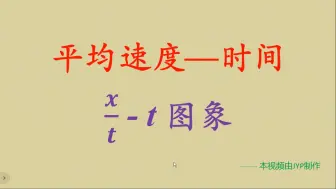 平均速度—时间

$\frac{x}{t}-t$ 图象

——本视频由JYP制作